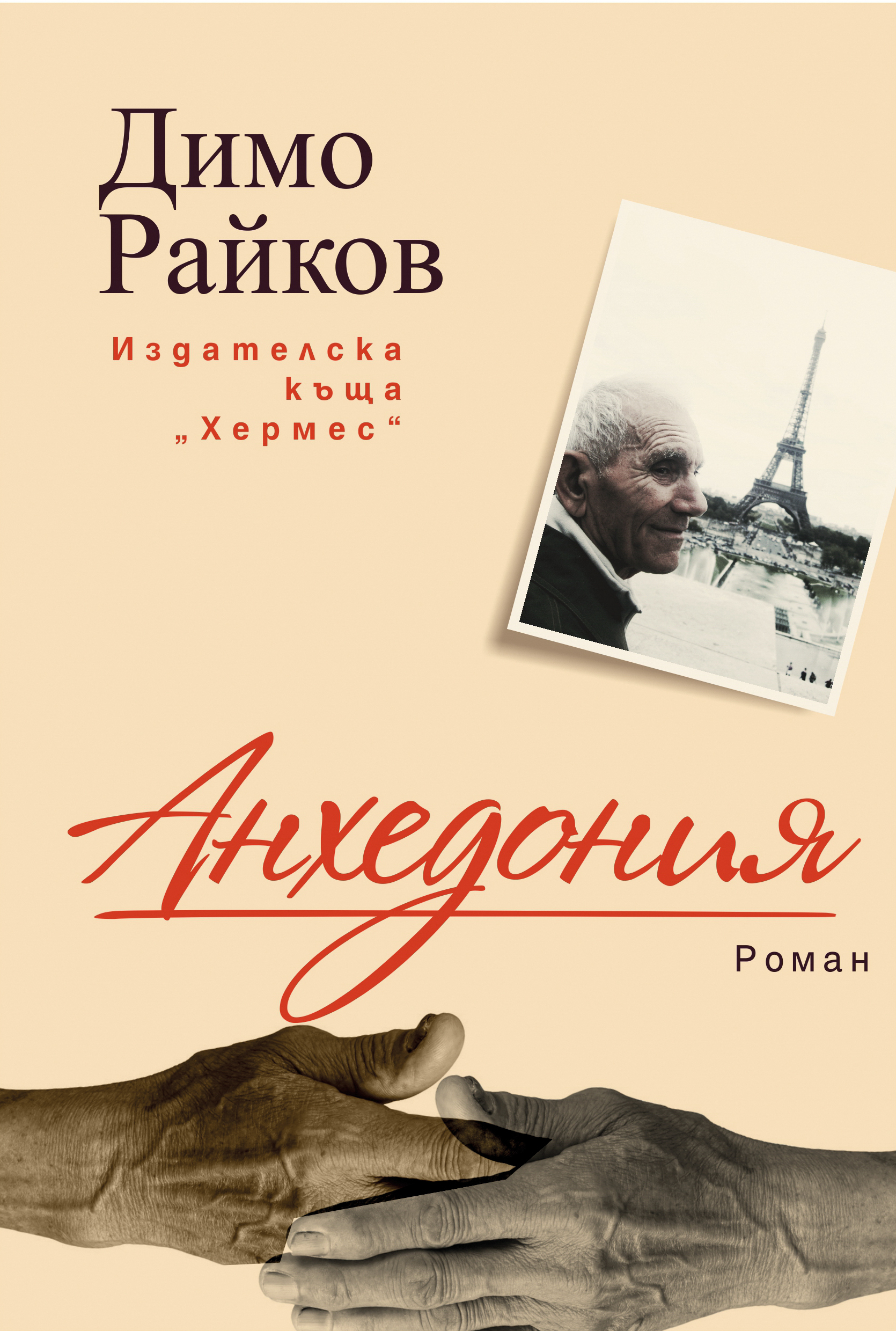 Димо Райков

Издателска къща „Хермес“

Анхедония

Роман